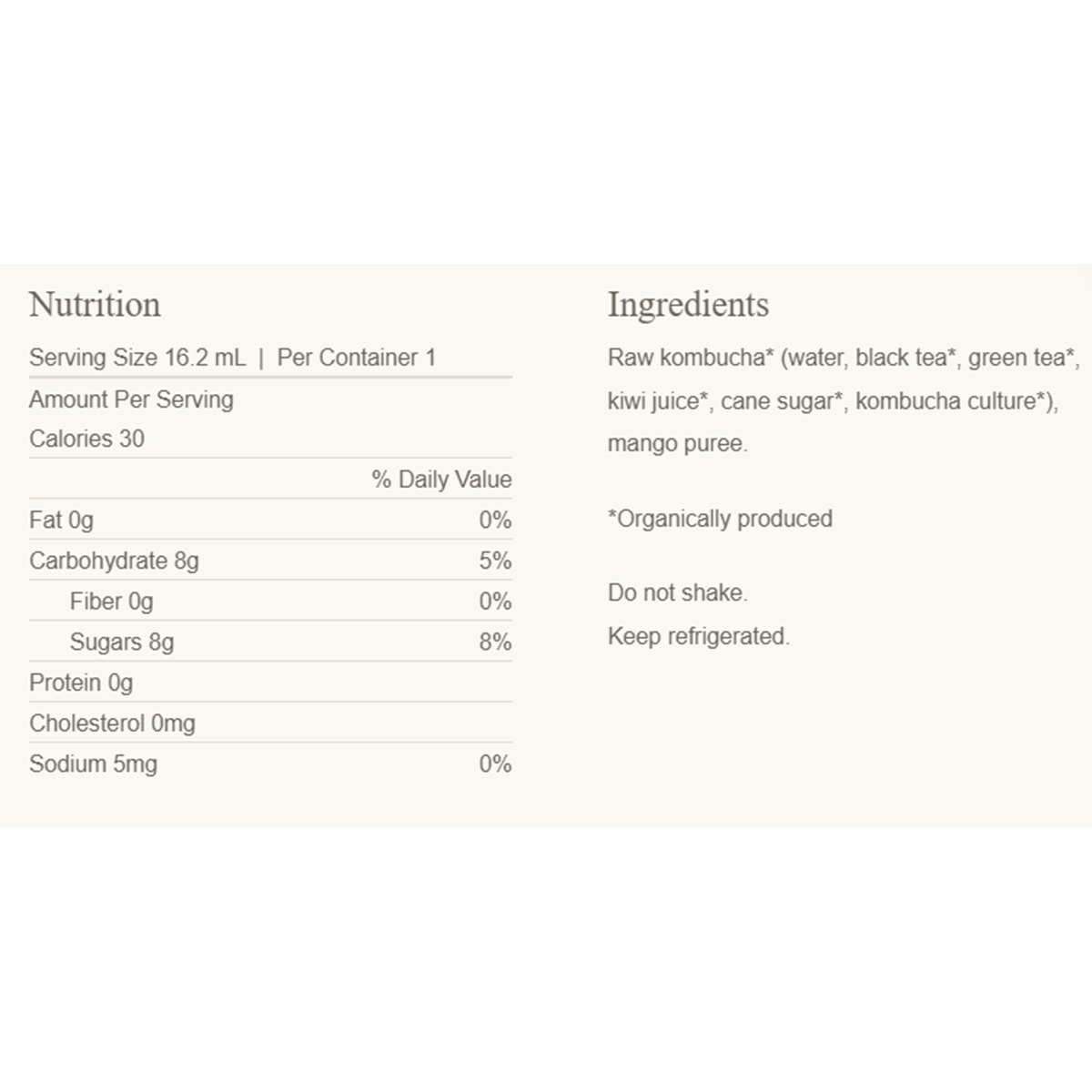 Nutrition

Serving Size 16.2 mL | Per Container 1

Amount Per Serving

Calories 30

| | % Daily Value |
|---|---|
| Fat 0g | 0% |
| Carbohydrate 8g | 5% |
| Fiber 0g | 0% |
| Sugars 8g | 8% |
| Protein 0g | |
| Cholesterol 0mg | |
| Sodium 5mg | 0% |

Ingredients

Raw kombucha* (water, black tea*, green tea*, kiwi juice*, cane sugar*, kombucha culture*), mango puree.

*Organically produced

Do not shake.
Keep refrigerated.